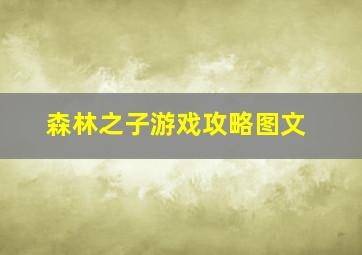 森林之子游戏攻略图文